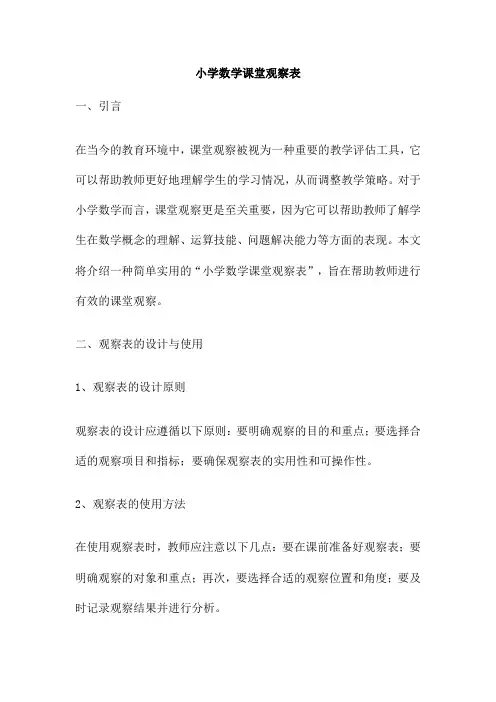 小学数学课堂观察表

一、引言

在当今的教育环境中，课堂观察被视为一种重要的教学评估工具，它可以帮助教师更好地理解学生的学习情况，从而调整教学策略。对于小学数学而言，课堂观察更是至关重要，因为它可以帮助教师了解学生在数学概念的理解、运算技能、问题解决能力等方面的表现。本文将介绍一种简单实用的“小学数学课堂观察表”，旨在帮助教师进行有效的课堂观察。

二、观察表的设计与使用

1、观察表的设计原则

观察表的设计应遵循以下原则：要明确观察的目的和重点；要选择合适的观察项目和指标；要确保观察表的实用性和可操作性。

2、观察表的使用方法

在使用观察表时，教师应注意以下几点：要在课前准备好观察表；要明确观察的对象和重点；再次，要选择合适的观察位置和角度；要及时记录观察结果并进行分析。